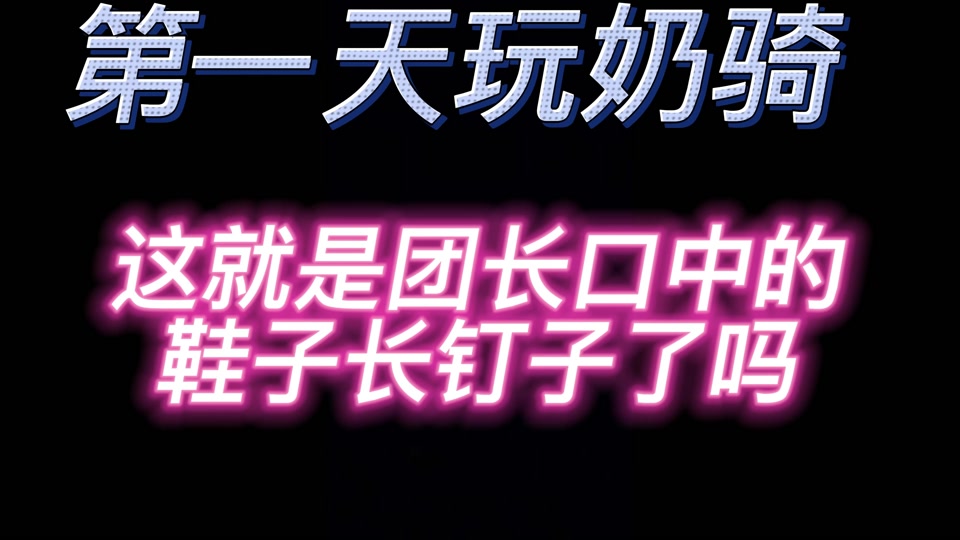 第一天玩奶骑

这就是团长口中的鞋子长钉子了吗